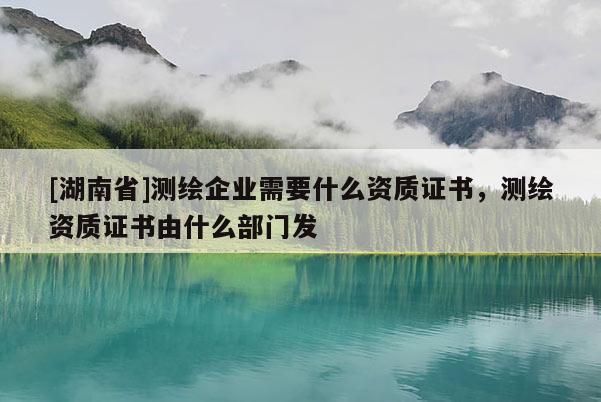 [湖南省]测绘企业需要什么资质证书，测绘资质证书由什么部门发